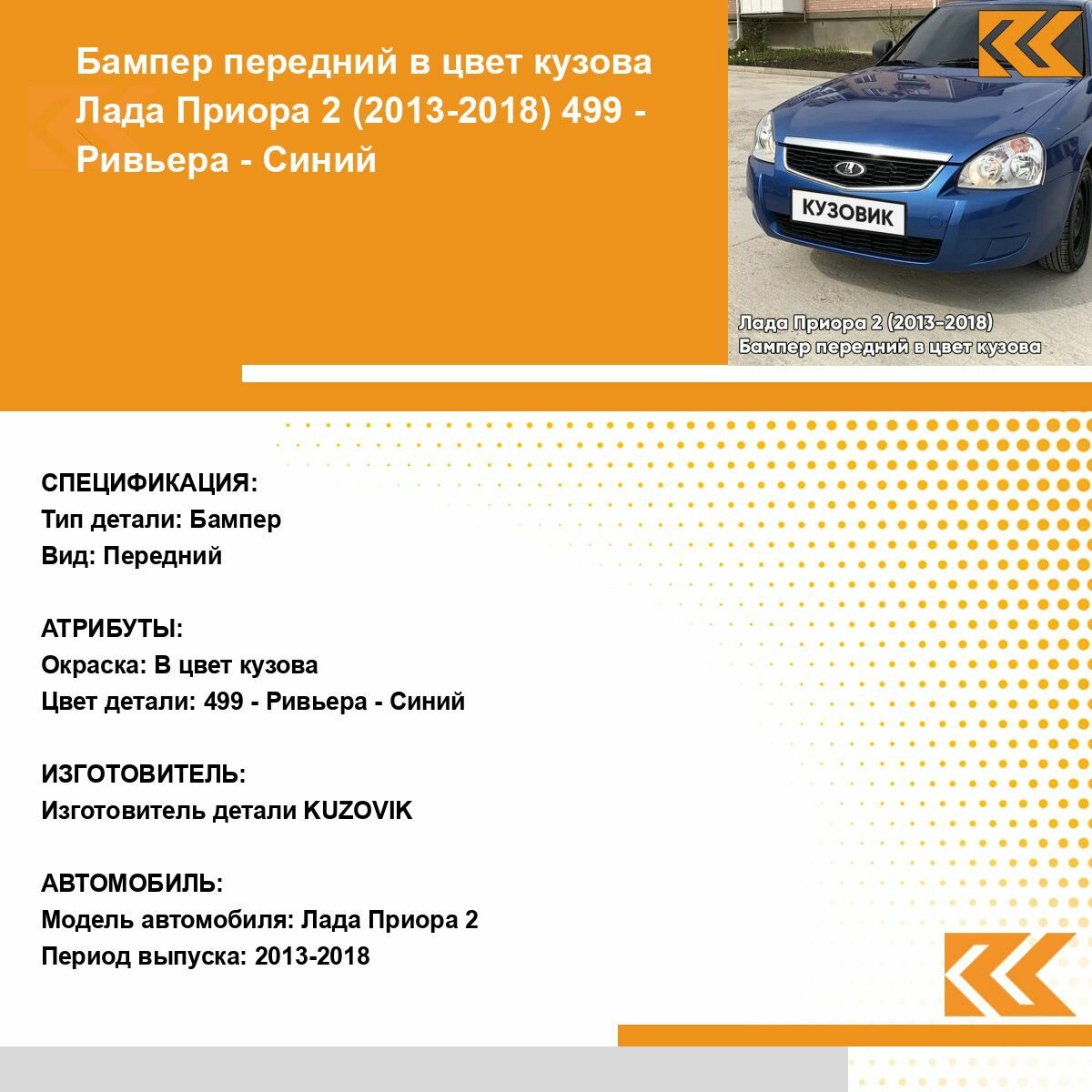 Бампер передний в цвет кузова Лада Приора 2 (2013-2018) 499 - Ривьера - Синий

КУЗОВИК

Лада Приора 2 (2013-2018)
Бампер передний в цвет кузова

СПЕЦИФИКАЦИЯ:
Тип детали: Бампер
Вид: Передний

АТРИБУТЫ:
Окраска: В цвет кузова
Цвет детали: 499 - Ривьера - Синий

ИЗГОТОВИТЕЛЬ:
Изготовитель детали KUZOVIK

АВТОМОБИЛЬ:
Модель автомобиля: Лада Приора 2
Период выпуска: 2013-2018